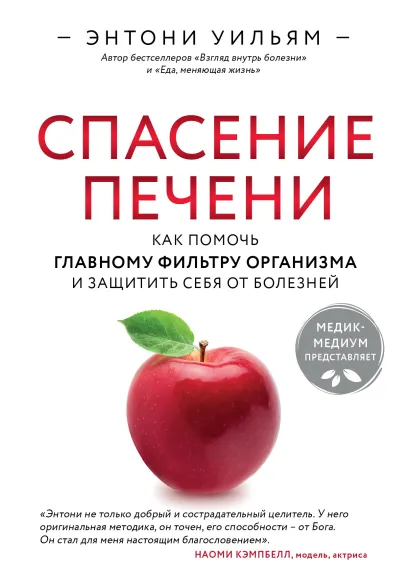 — ЭНТОНИ УИЛЬЯМ —

Автор бестселлеров «Взгляд внутрь болезни» и «Еда, меняющая жизнь»

СПАСЕНИЕ ПЕЧЕНИ

КАК ПОМОЧЬ
ГЛАВНОМУ ФИЛЬТРУ ОРГАНИЗМА
И ЗАЩИТИТЬ СЕБЯ ОТ БОЛЕЗНЕЙ

МЕДИК-МЕДИУМ ПРЕДСТАВЛЯЕТ

«Энтони не только добрый и сострадательный целитель. У него оригинальная методика, он точен, его способности – от Бога. Он стал для меня настоящим благословением».

НАОМИ КЭМПБЕЛЛ, модель, актриса